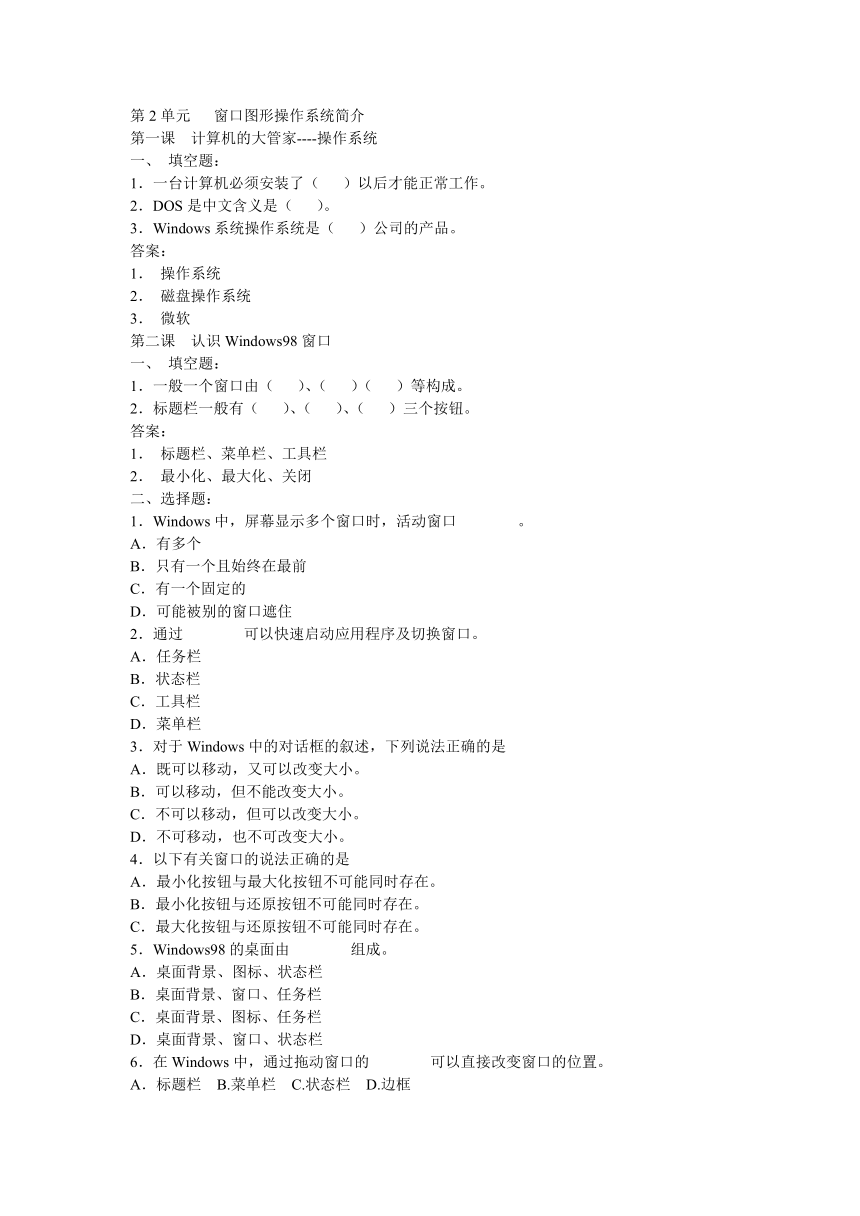 第 2 单元　　窗口图形操作系统简介
第一课　计算机的大管家----操作系统
一、　填空题：
1．一台计算机必须安装了（　　）以后才能正常工作。
2．DOS 是中文含义是（　　）。
3．Windows 系统操作系统是（　　）公司的产品。
答案：
1．　操作系统
2．　磁盘操作系统
3．　微软
第二课　认识 Windows98 窗口
一、　填空题：
1．一般一个窗口由（　　）、（　　）（　　）等构成。
2．标题栏一般有（　　）、（　　）、（　　）三个按钮。
答案：
1．　标题栏、菜单栏、工具栏
2．　最小化、最大化、关闭
二、选择题：
1．Windows 中，屏幕显示多个窗口时，活动窗口　　　　。
A．有多个
B．只有一个且始终在最前
C．有一个固定的
D．可能被别的窗口遮住
2．通过　　　　可以快速启动应用程序及切换窗口。
A．任务栏
B．状态栏
C．工具栏
D．菜单栏
3．对于 Windows 中的对话框的叙述，下列说法正确的是
A．既可以移动，又可以改变大小。
B．可以移动，但不能改变大小。
C．不可以移动，但可以改变大小。
D．不可移动，也不可改变大小。
4．以下有关窗口的说法正确的是
A．最小化按钮与最大化按钮不可能同时存在。
B．最小化按钮与还原按钮不可能同时存在。
C．最大化按钮与还原按钮不可能同时存在。
5．Windows98 的桌面由　　　　组成。
A．桌面背景、图标、状态栏
B．桌面背景、窗口、任务栏
C．桌面背景、图标、任务栏
D．桌面背景、窗口、状态栏
6．在 Windows 中，通过拖动窗口的　　　　可以直接改变窗口的位置。
A．标题栏　B.菜单栏　C.状态栏　D.边框